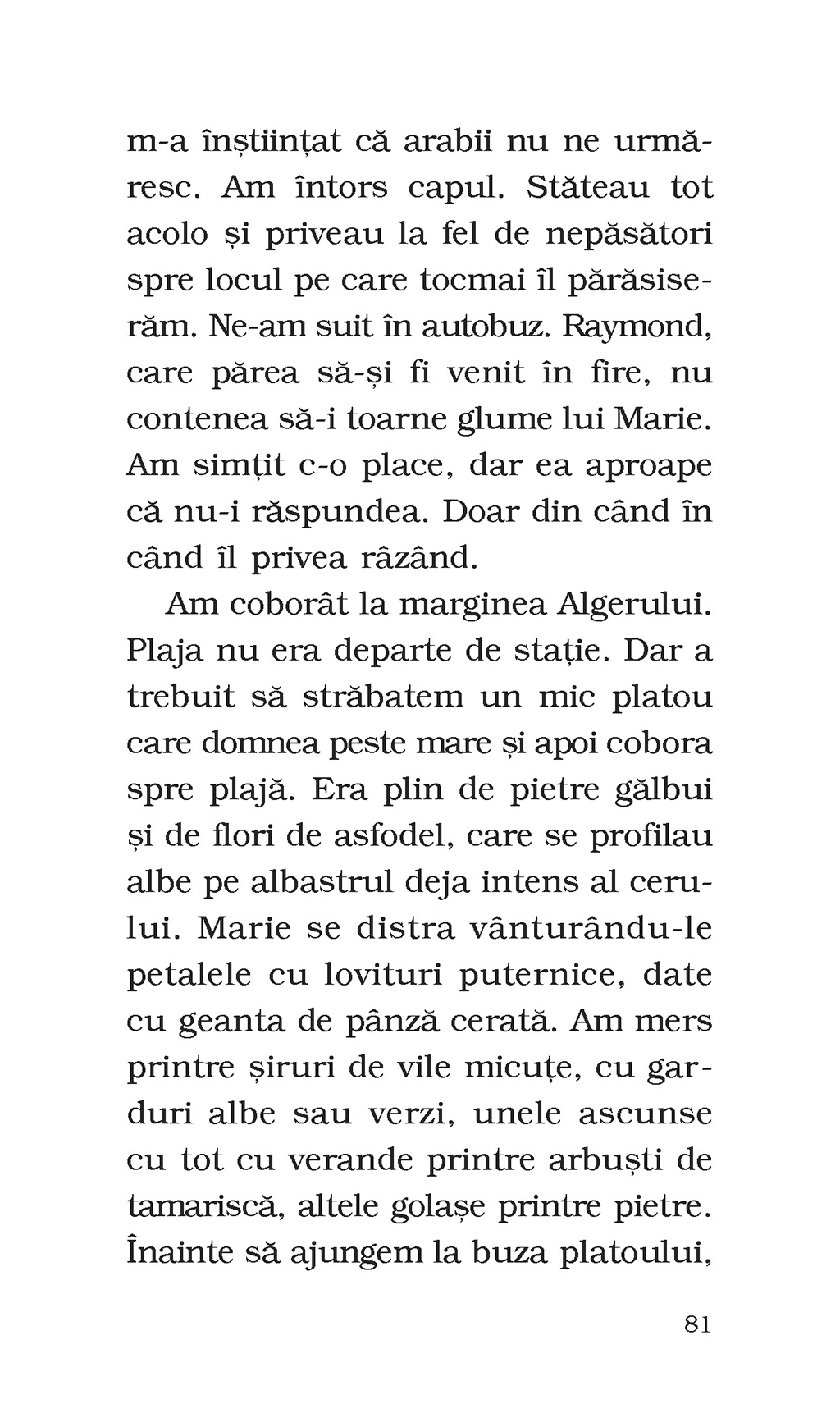 m-a înștiințat că arabii nu ne urmăresc. Am întors capul. Stăteau tot acolo și priveau la fel de nepăsători spre locul pe care tocmai îl părăsiserăm. Ne-am suit în autobuz. Raymond, care părea să-și fi venit în fire, nu contenea să-i toarne glume lui Marie. Am simțit c-o place, dar ea aproape că nu-i răspundea. Doar din când în când îl privea râzând.

Am coborât la marginea Algerului. Plaja nu era departe de stație. Dar a trebuit să străbatem un mic platou care domnea peste mare și apoi cobora spre plajă. Era plin de pietre gălbui și de flori de asfodel, care se profilau albe pe albastrul deja intens al cerului. Marie se distra vânturându-le petalele cu lovituri puternice, date cu geanta de pânză cerată. Am mers printre șiruri de vile micuțe, cu garduri albe sau verzi, unele ascunse cu tot cu verande printre arbuști de tamariscă, altele golașe printre pietre. Înainte să ajungem la buza platoului,

81